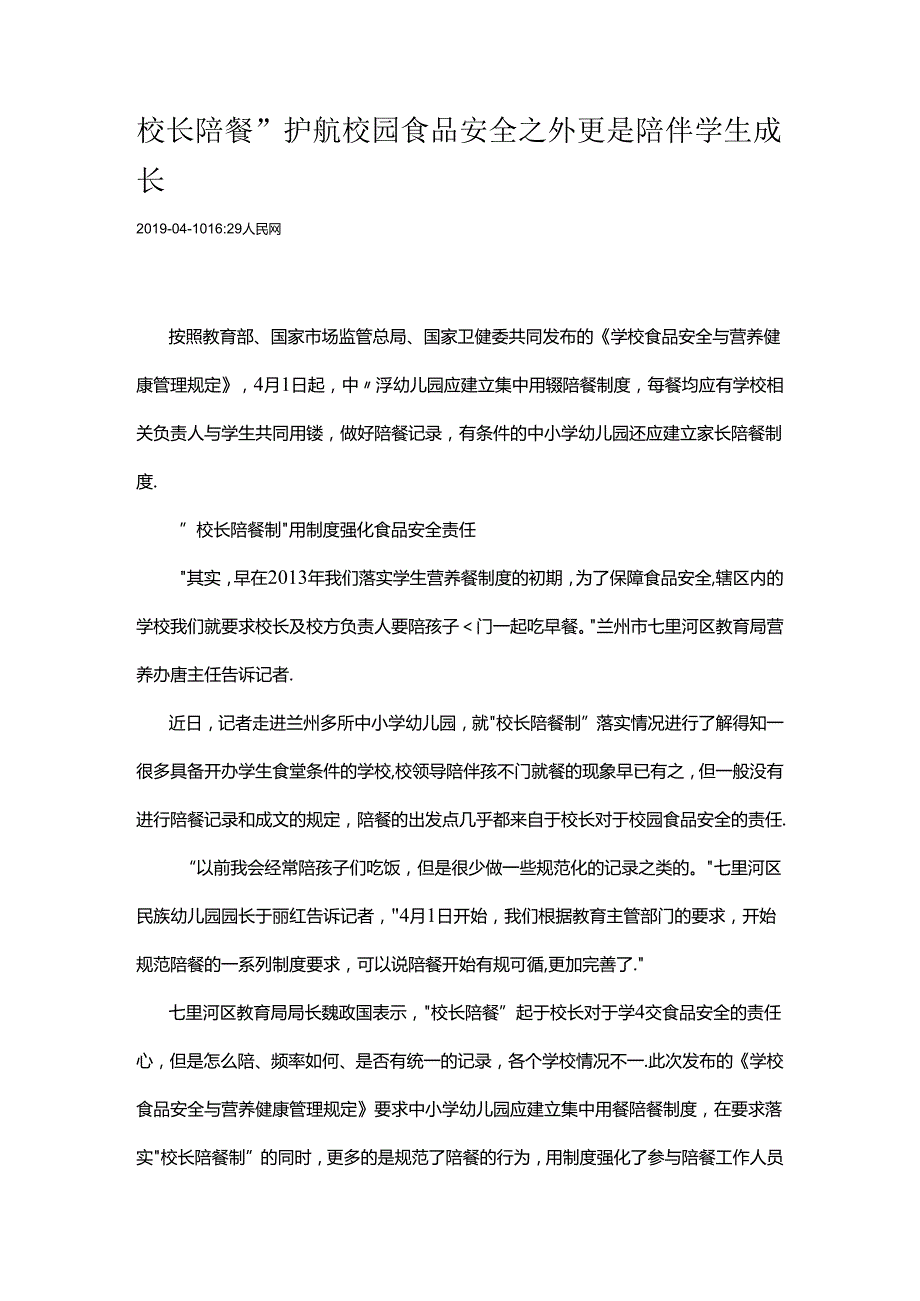 校长陪餐”护航校园食品安全之外更是陪伴学生成长

2019-04-1016:29人民网

按照教育部、国家市场监管总局、国家卫健委共同发布的《学校食品安全与营养健康管理规定》，4月1日起，中〃浮幼儿园应建立集中用辍陪餐制度，每餐均应有学校相关负责人与学生共同用镂，做好陪餐记录，有条件的中小学幼儿园还应建立家长陪餐制度.

”校长陪餐制"用制度强化食品安全责任

"其实，早在2013年我们落实学生营养餐制度的初期，为了保障食品安全,辖区内的学校我们就要求校长及校方负责人要陪孩子＜门一起吃早餐。"兰州市七里河区教育局营养办唐主任告诉记者.

近日，记者走进兰州多所中小学幼儿园，就"校长陪餐制”落实情况进行了解得知一很多具备开办学生食堂条件的学校,校领导陪伴孩不门就餐的现象早已有之，但一般没有进行陪餐记录和成文的规定，陪餐的出发点几乎都来自于校长对于校园食品安全的责任.

“以前我会经常陪孩子们吃饭，但是很少做一些规范化的记录之类的。"七里河区民族幼儿园园长于丽红告诉记者，"4月1日开始，我们根据教育主管部门的要求，开始规范陪餐的一系列制度要求，可以说陪餐开始有规可循,更加完善了."

七里河区教育局局长魏政国表示，"校长陪餐”起于校长对于学4交食品安全的责任心，但是怎么陪、频率如何、是否有统一的记录，各个学校情况不一.此次发布的《学校食品安全与营养健康管理规定》要求中小学幼儿园应建立集中用餐陪餐制度，在要求落实"校长陪餐制”的同时，更多的是规范了陪餐的行为，用制度强化了参与陪餐工作人员